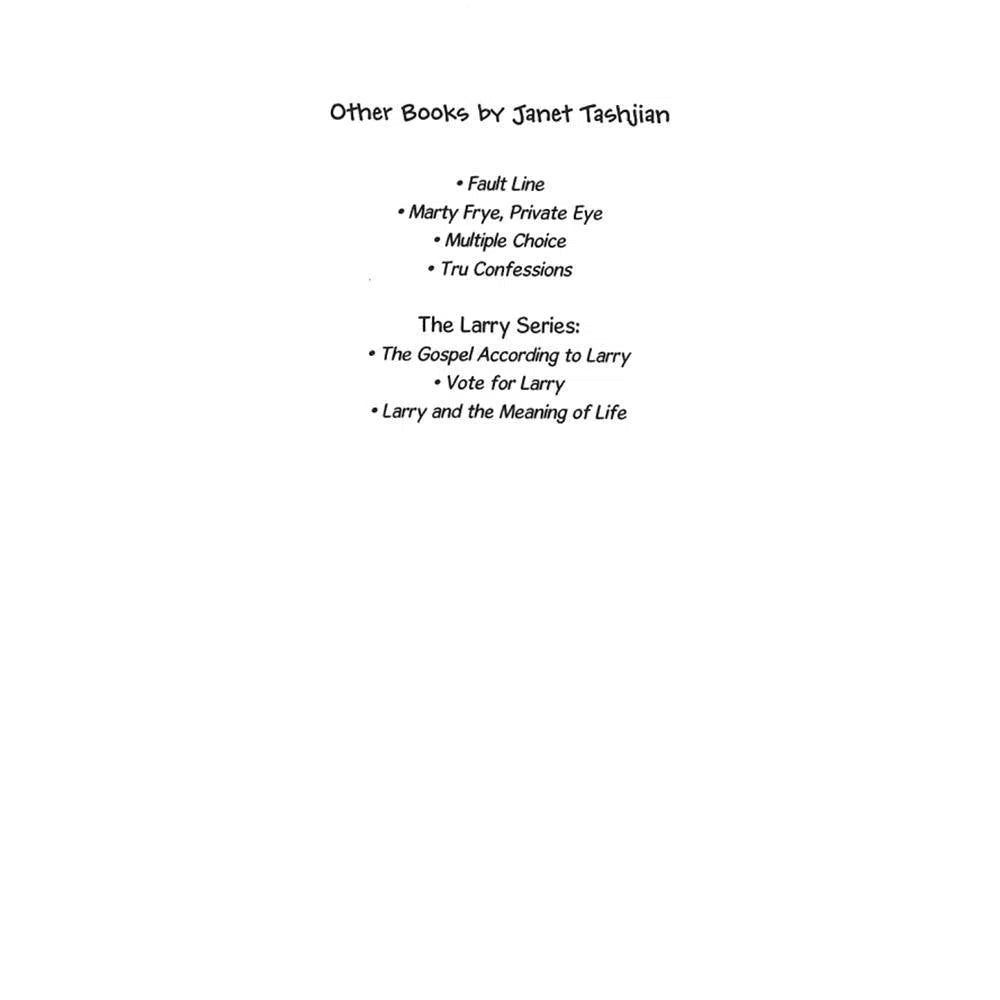 Other Books by Janet Tashjian

• Fault Line
• Marty Frye, Private Eye
• Multiple Choice
• Tru Confessions

The Larry Series:
• The Gospel According to Larry
• Vote for Larry
• Larry and the Meaning of Life